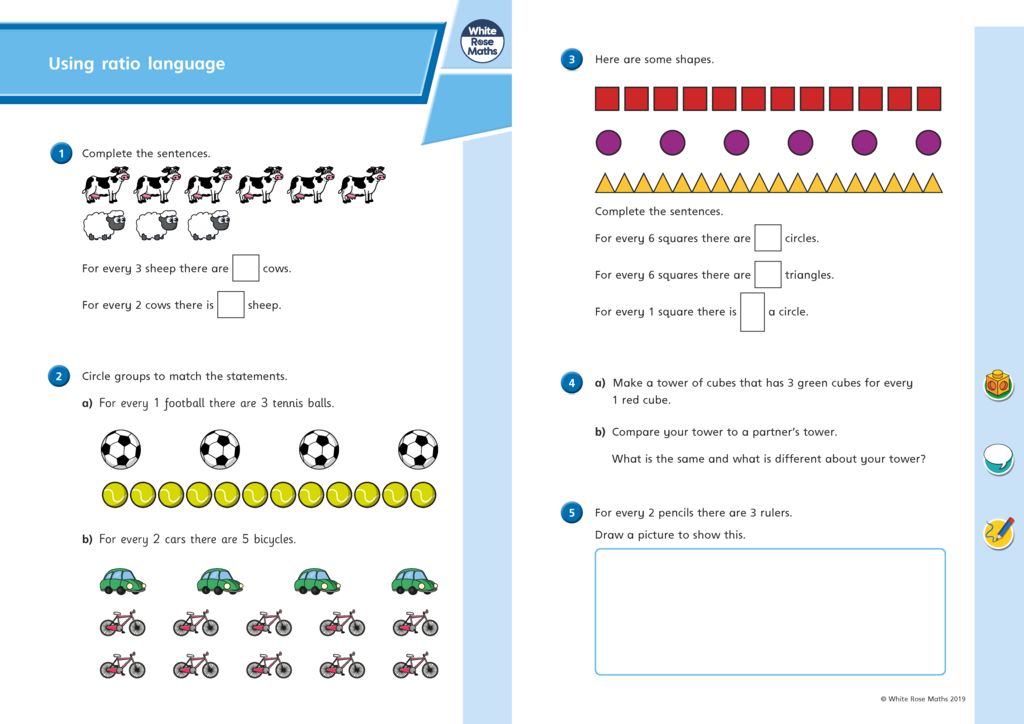 Using ratio language

White Rose Maths

1 Complete the sentences.

For every 3 sheep there are [ ] cows.

For every 2 cows there is [ ] sheep.

2 Circle groups to match the statements.

a) For every 1 football there are 3 tennis balls.

b) For every 2 cars there are 5 bicycles.

3 Here are some shapes.

Complete the sentences.

For every 6 squares there are [ ] circles.

For every 6 squares there are [ ] triangles.

For every 1 square there is [ ] a circle.

4 a) Make a tower of cubes that has 3 green cubes for every 1 red cube.

b) Compare your tower to a partner's tower.

What is the same and what is different about your tower?

5 For every 2 pencils there are 3 rulers.

Draw a picture to show this.

© White Rose Maths 2019